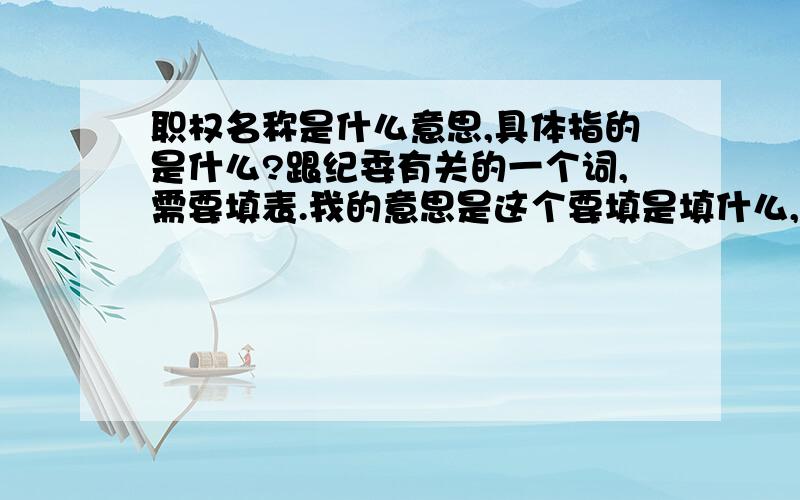 职权名称是什么意思,具体指的是什么?跟纪委有关的一个词,需要填表.我的意思是这个要填是填什么,